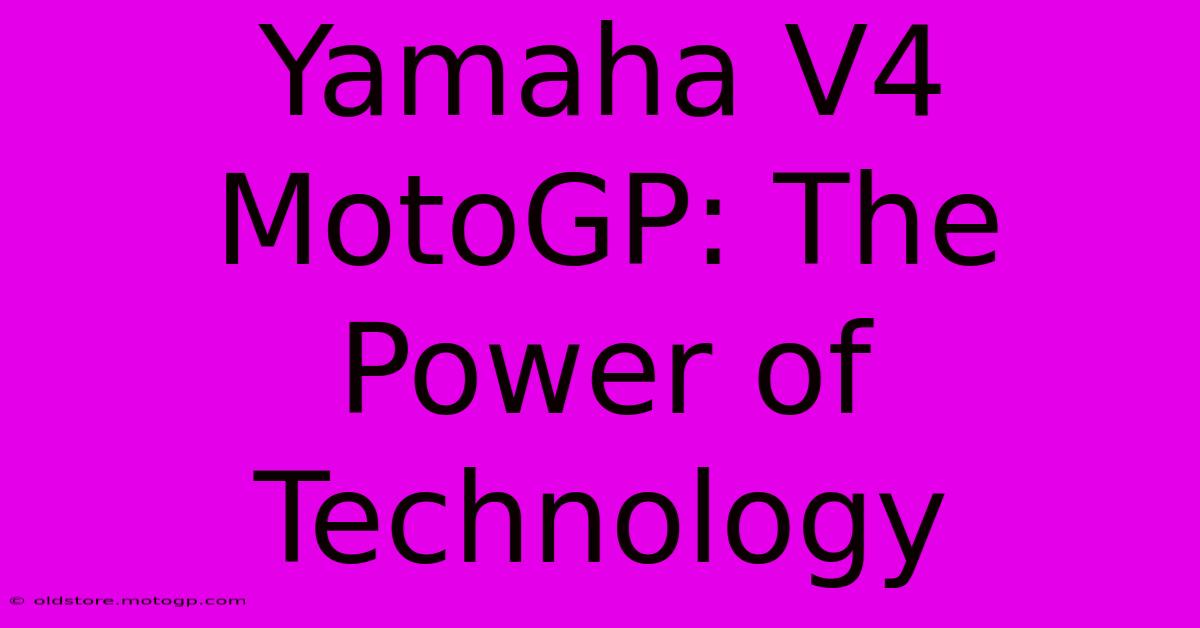 Yamaha V4 MotoGP: The Power of Technology

© oldstore.motogp.com